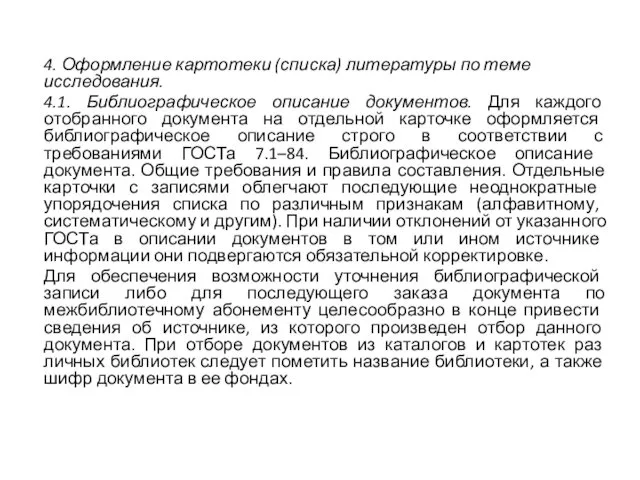 4. Оформление картотеки (списка) литературы по теме исследования.

4.1. Библиографическое описание документов. Для каждого отобранного документа на отдельной карточке оформляется библиографическое описание строго в соответствии с требованиями ГОСТа 7.1–84. Библиографическое описание документа. Общие требования и правила составления. Отдельные карточки с записями облегчают последующие неоднократные упорядочения списка по различным признакам (алфавитному, систематическому и другим). При наличии отклонений от указанного ГОСТа в описании документов в том или ином источнике информации они подвергаются обязательной корректировке.

Для обеспечения возможности уточнения библиографической записи либо для последующего заказа документа по межбиблиотечному абонементу целесообразно в конце привести сведения об источнике, из которого произведен отбор данного документа. При отборе документов из каталогов и картотек раз личных библиотек следует пометить название библиотеки, а также шифр документа в ее фондах.